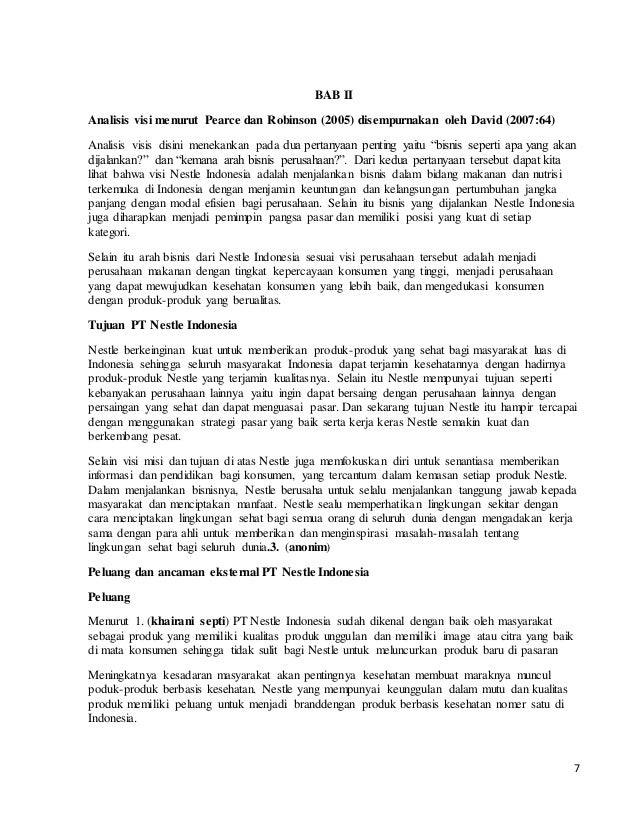 BAB II

Analisis visi menurut Pearce dan Robinson (2005) disempurnakan oleh David (2007:64)

Analisis visis disini menekankan pada dua pertanyaan penting yaitu "bisnis seperti apa yang akan dijalankan?" dan "kemana arah bisnis perusahaan?". Dari kedua pertanyaan tersebut dapat kita lihat bahwa visi Nestle Indonesia adalah menjalankan bisnis dalam bidang makanan dan nutrisi terkemuka di Indonesia dengan menjamin keuntungan dan kelangsungan pertumbuhan jangka panjang dengan modal efisien bagi perusahaan. Selain itu bisnis yang dijalankan Nestle Indonesia juga diharapkan menjadi pemimpin pangsa pasar dan memiliki posisi yang kuat di setiap kategori.

Selain itu arah bisnis dari Nestle Indonesia sesuai visi perusahaan tersebut adalah menjadi perusahaan makanan dengan tingkat kepercayaan konsumen yang tinggi, menjadi perusahaan yang dapat mewujudkan kesehatan konsumen yang lebih baik, dan mengedukasi konsumen dengan produk-produk yang berualitas.

Tujuan PT Nestle Indonesia

Nestle berkeinginan kuat untuk memberikan produk-produk yang sehat bagi masyarakat luas di Indonesia sehingga seluruh masyarakat Indonesia dapat terjamin kesehatannya dengan hadirnya produk-produk Nestle yang terjamin kualitasnya. Selain itu Nestle mempunyai tujuan seperti kebanyakan perusahaan lainnya yaitu ingin dapat bersaing dengan perusahaan lainnya dengan persaingan yang sehat dan dapat menguasai pasar. Dan sekarang tujuan Nestle itu hampir tercapai dengan menggunakan strategi pasar yang baik serta kerja keras Nestle semakin kuat dan berkembang pesat.

Selain visi misi dan tujuan di atas Nestle juga memfokuskan diri untuk senantiasa memberikan informasi dan pendidikan bagi konsumen, yang tercantum dalam kemasan setiap produk Nestle. Dalam menjalankan bisnisnya, Nestle berusaha untuk selalu menjalankan tanggung jawab kepada masyarakat dan menciptakan manfaat. Nestle sealu memperhatikan lingkungan sekitar dengan cara menciptakan lingkungan sehat bagi semua orang di seluruh dunia dengan mengadakan kerja sama dengan para ahli untuk memberikan dan menginspirasi masalah-masalah tentang lingkungan sehat bagi seluruh dunia.3. (anonim)

Peluang dan ancaman eksternal PT Nestle Indonesia

Peluang

Menurut 1. (khairani septi) PT Nestle Indonesia sudah dikenal dengan baik oleh masyarakat sebagai produk yang memiliki kualitas produk unggulan dan memiliki image atau citra yang baik di mata konsumen sehingga tidak sulit bagi Nestle untuk meluncurkan produk baru di pasaran

Meningkatnya kesadaran masyarakat akan pentingnya kesehatan membuat maraknya muncul poduk-produk berbasis kesehatan. Nestle yang mempunyai keunggulan dalam mutu dan kualitas produk memiliki peluang untuk menjadi branddengan produk berbasis kesehatan nomer satu di Indonesia.

7